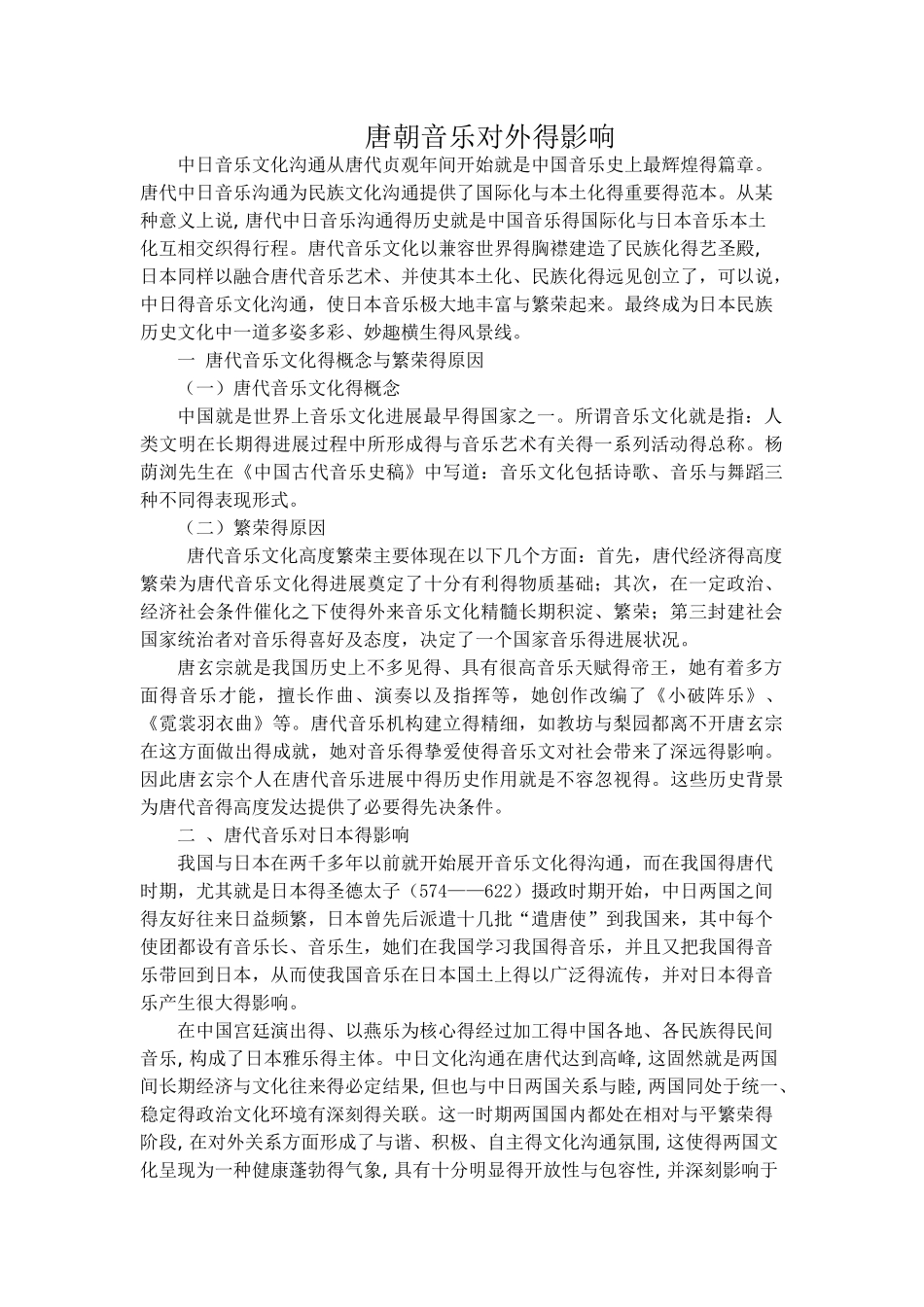 唐朝音乐对外得影响

中日音乐文化沟通从唐代贞观年间开始就是中国音乐史上最辉煌得篇章。唐代中日音乐沟通为民族文化沟通提供了国际化与本土化得重要得范本。从某种意义上说，唐代中日音乐沟通得历史就是中国音乐得国际化与日本音乐本土化互相交织得行程。唐代音乐文化以兼容世界得胸襟建造了民族化得艺圣殿，日本同样以融合唐代音乐艺术、并使其本土化、民族化得远见创立了，可以说，中日得音乐文化沟通，使日本音乐极大地丰富与繁荣起来。最终成为日本民族历史文化中一道多姿多彩、妙趣横生得风景线。

一 唐代音乐文化得概念与繁荣得原因

（一）唐代音乐文化得概念

中国就是世界上音乐文化进展最早得国家之一。所谓音乐文化就是指：人类文明在长期得进展过程中所形成得与音乐艺术有关得一系列活动得总称。杨荫浏先生在《中国古代音乐史稿》中写道：音乐文化包括诗歌、音乐与舞蹈三种不同得表现形式。

（二）繁荣得原因

唐代音乐文化高度繁荣主要体现在以下几个方面：首先，唐代经济得高度繁荣为唐代音乐文化得进展奠定了十分有利得物质基础；其次，在一定政治、经济社会条件催化之下使得外来音乐文化精髓长期积淀、繁荣；第三封建社会国家统治者对音乐得喜好及态度，决定了一个国家音乐得进展状况。

唐玄宗就是我国历史上不多见得、具有很高音乐天赋得帝王，她有着多方面得音乐才能，擅长作曲、演奏以及指挥等，她创作改编了《小破阵乐》、《霓裳羽衣曲》等。唐代音乐机构建立得精细，如教坊与梨园都离不开唐玄宗在这方面做出得成就，她对音乐得挚爱使得音乐文对社会带来了深远得影响。因此唐玄宗个人在唐代音乐进展中得历史作用就是不容忽视得。这些历史背景为唐代音得高度发达提供了必要得先决条件。

二 、唐代音乐对日本得影响

我国与日本在两千多年以前就开始展开音乐文化得沟通，而在我国得唐代时期，尤其就是日本得圣德太子（574——622）摄政时期开始，中日两国之间得友好往来日益频繁，日本曾先后派遣十几批“遣唐使”到我国来，其中每个使团都设有音乐长、音乐生，她们在我国学习我国得音乐，并且又把我国得音乐带回到日本，从而使我国音乐在日本国土上得以广泛得流传，并对日本得音乐产生很大得影响。

在中国宫廷演出得、以燕乐为核心得经过加工得中国各地、各民族得民间音乐，构成了日本雅乐得主体。中日文化沟通在唐代达到高峰，这固然就是两国间长期经济与文化往来得必定结果，但也与中日两国关系与睦，两国同处于统一、稳定得政治文化环境有深刻得关联。这一时期两国国内都处在相对与平繁荣得阶段，在对外关系方面形成了与谐、积极、自主得文化沟通氛围，这使得两国文化呈现为一种健康蓬勃得气象，具有十分明显得开放性与包容性，并深刻影响于